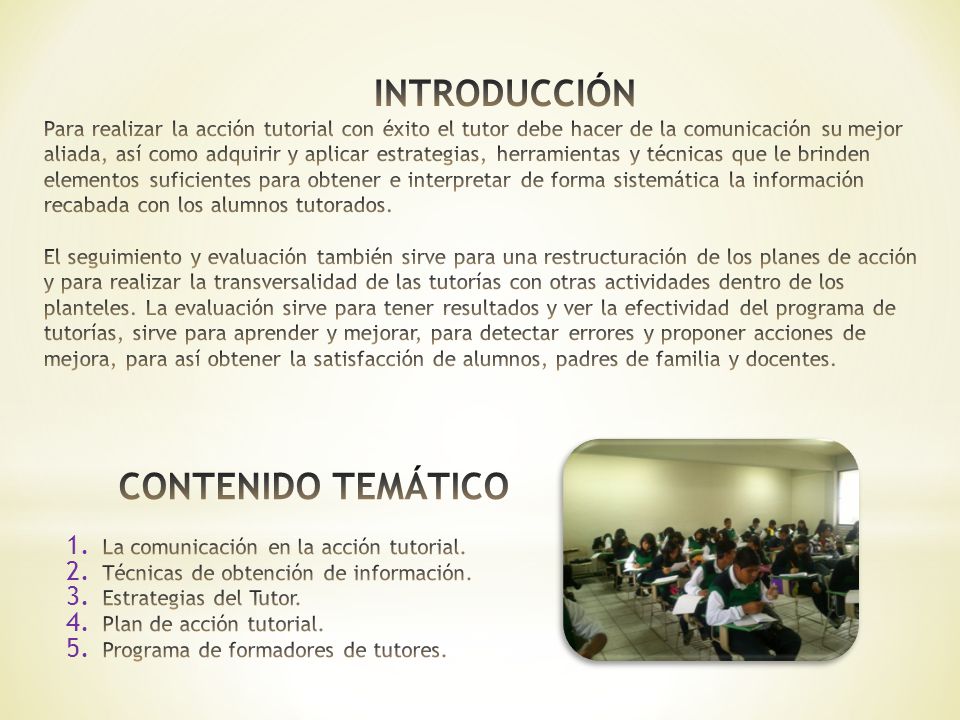 INTRODUCCIÓN

Para realizar la acción tutorial con éxito el tutor debe hacer de la comunicación su mejor aliada, así como adquirir y aplicar estrategias, herramientas y técnicas que le brinden elementos suficientes para obtener e interpretar de forma sistemática la información recabada con los alumnos tutorados.

El seguimiento y evaluación también sirve para una restructuración de los planes de acción y para realizar la transversalidad de las tutorías con otras actividades dentro de los planteles. La evaluación sirve para tener resultados y ver la efectividad del programa de tutorías, sirve para aprender y mejorar, para detectar errores y proponer acciones de mejora, para así obtener la satisfacción de alumnos, padres de familia y docentes.

CONTENIDO TEMÁTICO

1. La comunicación en la acción tutorial.
2. Técnicas de obtención de información.
3. Estrategias del Tutor.
4. Plan de acción tutorial.
5. Programa de formadores de tutores.